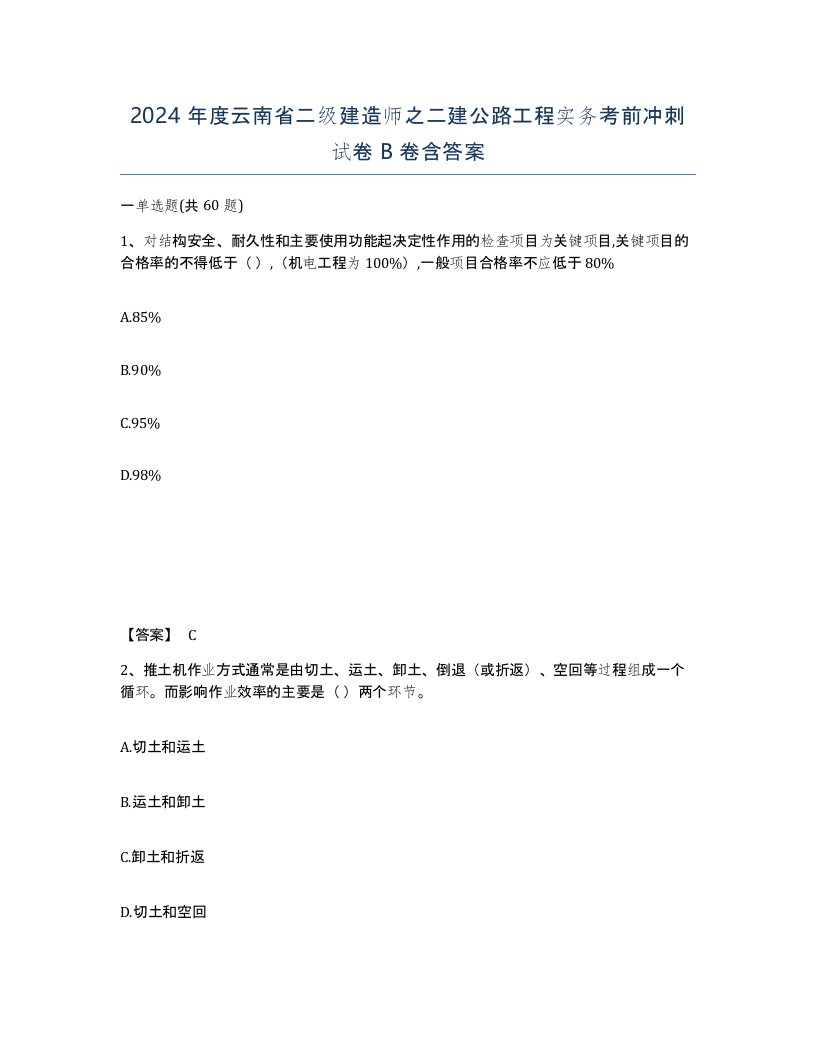 2024 年度云南省二级建造师之二建公路工程实务考前冲刺试卷 B 卷含答案

一单选题(共 60 题)

1、对结构安全、耐久性和主要使用功能起决定性作用的检查项目为关键项目,关键项目的合格率的不得低于（）,（机电工程为 100%）,一般项目合格率不应低于 80%

A.85%

B.90%

C.95%

D.98%

【答案】 C

2、推土机作业方式通常是由切土、运土、卸土、倒退（或折返）、空回等过程组成一个循环。而影响作业效率的主要是（）两个环节。

A.切土和运土

B.运土和卸土

C.卸土和折返

D.切土和空回